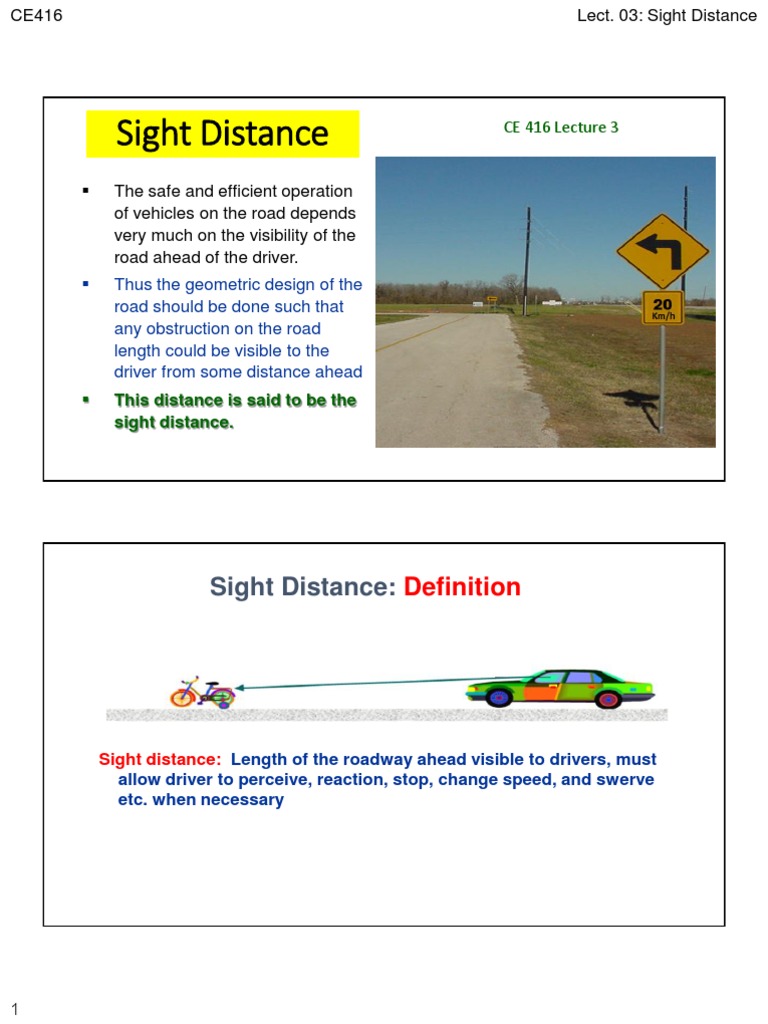 CE416

Lect. 03: Sight Distance

Sight Distance

CE 416 Lecture 3

▪ The safe and efficient operation of vehicles on the road depends very much on the visibility of the road ahead of the driver.

▪ Thus the geometric design of the road should be done such that any obstruction on the road length could be visible to the driver from some distance ahead

▪ This distance is said to be the sight distance.

20 Km/h

Sight Distance: Definition

Sight distance: Length of the roadway ahead visible to drivers, must allow driver to perceive, reaction, stop, change speed, and swerve etc. when necessary

1